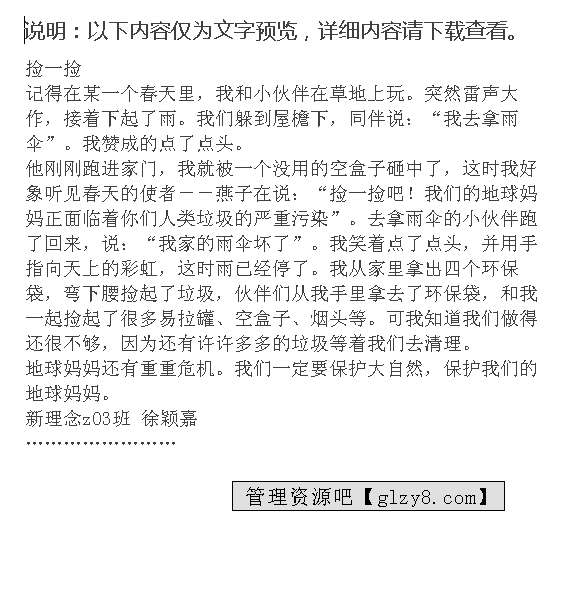 说明：以下内容仅为文字预览，详细内容请下载查看。

捡一捡

记得在某一个春天里，我和小伙伴在草地上玩。突然雷声大作，接着下起了雨。我们躲到屋檐下，同伴说：“我去拿雨伞”。我赞成的点了点头。

他刚刚跑进家门，我就被一个没用的空盒子砸中了，这时我好象听见春天的使者－－燕子在说：“捡一捡吧！我们的地球妈妈正面临着你们人类垃圾的严重污染”。去拿雨伞的小伙伴跑了回来，说：“我家的雨伞坏了”。我笑着点了点头，并用手指向天上的彩虹，这时雨已经停了。我从家里拿出四个环保袋，弯下腰捡起了垃圾，伙伴们从我手里拿去了环保袋，和我一起捡起了很多易拉罐、空盒子、烟头等。可我知道我们做得还很不够，因为还有许许多多的垃圾等着我们去清理。

地球妈妈还有重重危机。我们一定要保护大自然，保护我们的地球妈妈。

新理念z03班 徐颖嘉

……………………

管理资源吧【glzy8.com】